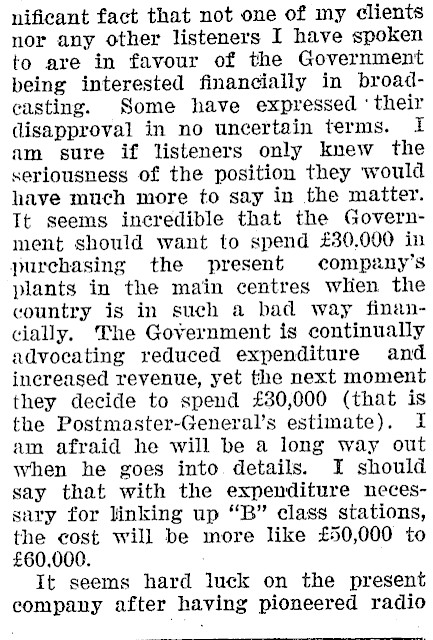 nificant fact that not one of my clients nor any other listeners I have spoken to are in favour of the Government being interested financially in broadcasting. Some have expressed their disapproval in no uncertain terms. I am sure if listeners only knew the seriousness of the position they would have much more to say in the matter. It seems incredible that the Government should want to spend £30.000 in purchasing the present company's plants in the main centres when the country is in such a bad way financially. The Government is continually advocating reduced expenditure and increased revenue, yet the next moment they decide to spend £30,000 (that is the Postmaster-General's estimate). I am afraid he will be a long way out when he goes into details. I should say that with the expenditure necessary for linking up "B" class stations, the cost will be more like £50,000 to £60.000.

It seems hard luck on the present company after having pioneered radio